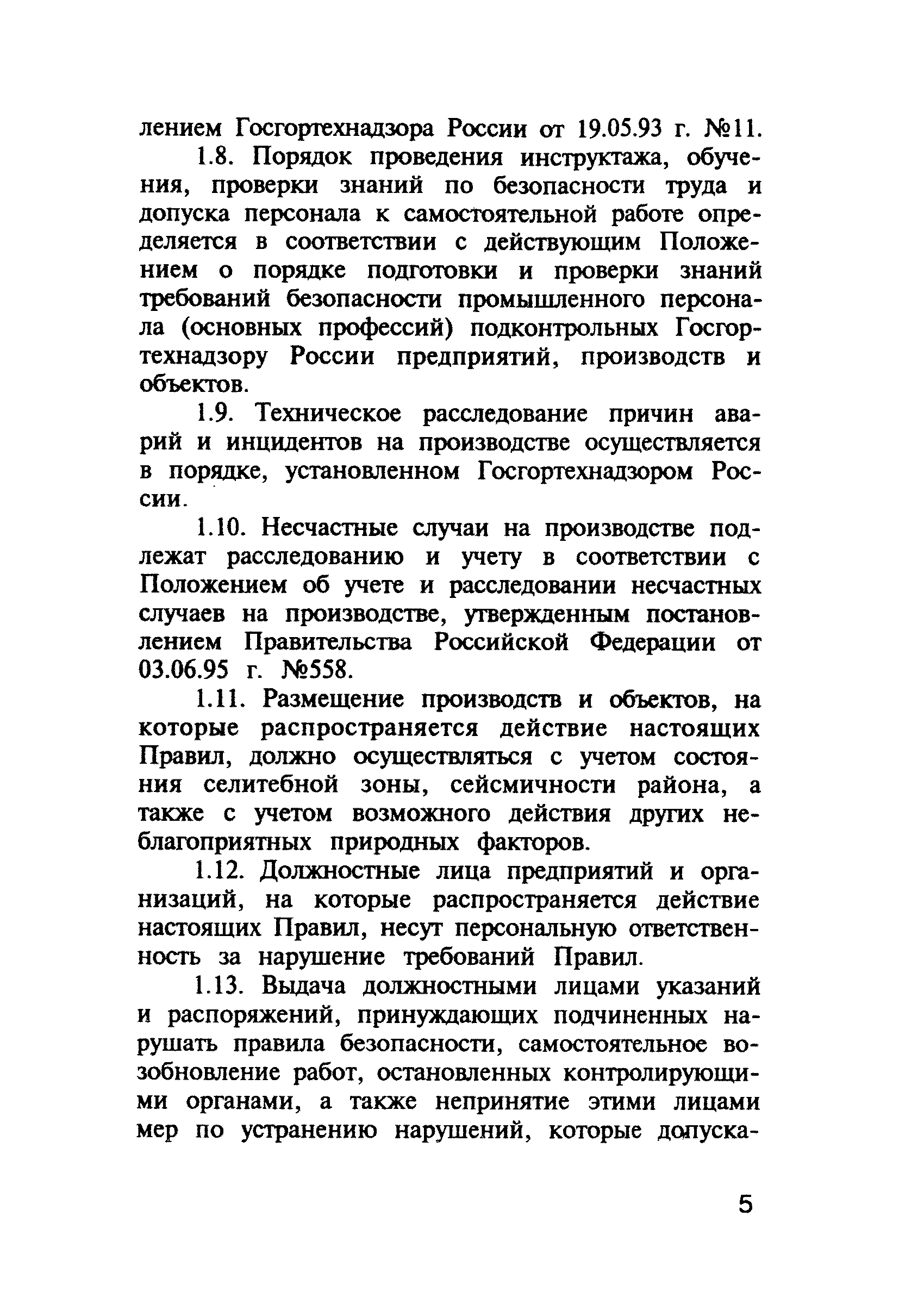 лением Госгортехнадзора России от 19.05.93 г. №11.

1.8. Порядок проведения инструктажа, обучения, проверки знаний по безопасности труда и допуска персонала к самостоятельной работе определяется в соответствии с действующим Положением о порядке подготовки и проверки знаний требований безопасности промышленного персонала (основных профессий) подконтрольных Госгортехнадзору России предприятий, производств и объектов.

1.9. Техническое расследование причин аварий и инцидентов на производстве осуществляется в порядке, установленном Госгортехнадзором России.

1.10. Несчастные случаи на производстве подлежат расследованию и учету в соответствии с Положением об учете и расследовании несчастных случаев на производстве, утвержденным постановлением Правительства Российской Федерации от 03.06.95 г. №558.

1.11. Размещение производств и объектов, на которые распространяется действие настоящих Правил, должно осуществляться с учетом состояния селитебной зоны, сейсмичности района, а также с учетом возможного действия других неблагоприятных природных факторов.

1.12. Должностные лица предприятий и организаций, на которые распространяется действие настоящих Правил, несут персональную ответственность за нарушение требований Правил.

1.13. Выдача должностными лицами указаний и распоряжений, принуждающих подчиненных нарушать правила безопасности, самостоятельное возобновление работ, остановленных контролирующими органами, а также непринятие этими лицами мер по устранению нарушений, которые допуска-

5